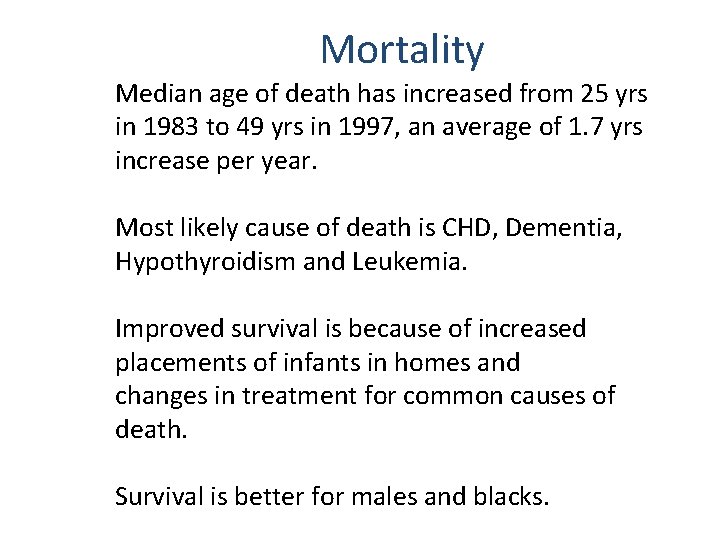 Mortality

Median age of death has increased from 25 yrs in 1983 to 49 yrs in 1997, an average of 1.7 yrs increase per year.

Most likely cause of death is CHD, Dementia, Hypothyroidism and Leukemia.

Improved survival is because of increased placements of infants in homes and changes in treatment for common causes of death.

Survival is better for males and blacks.